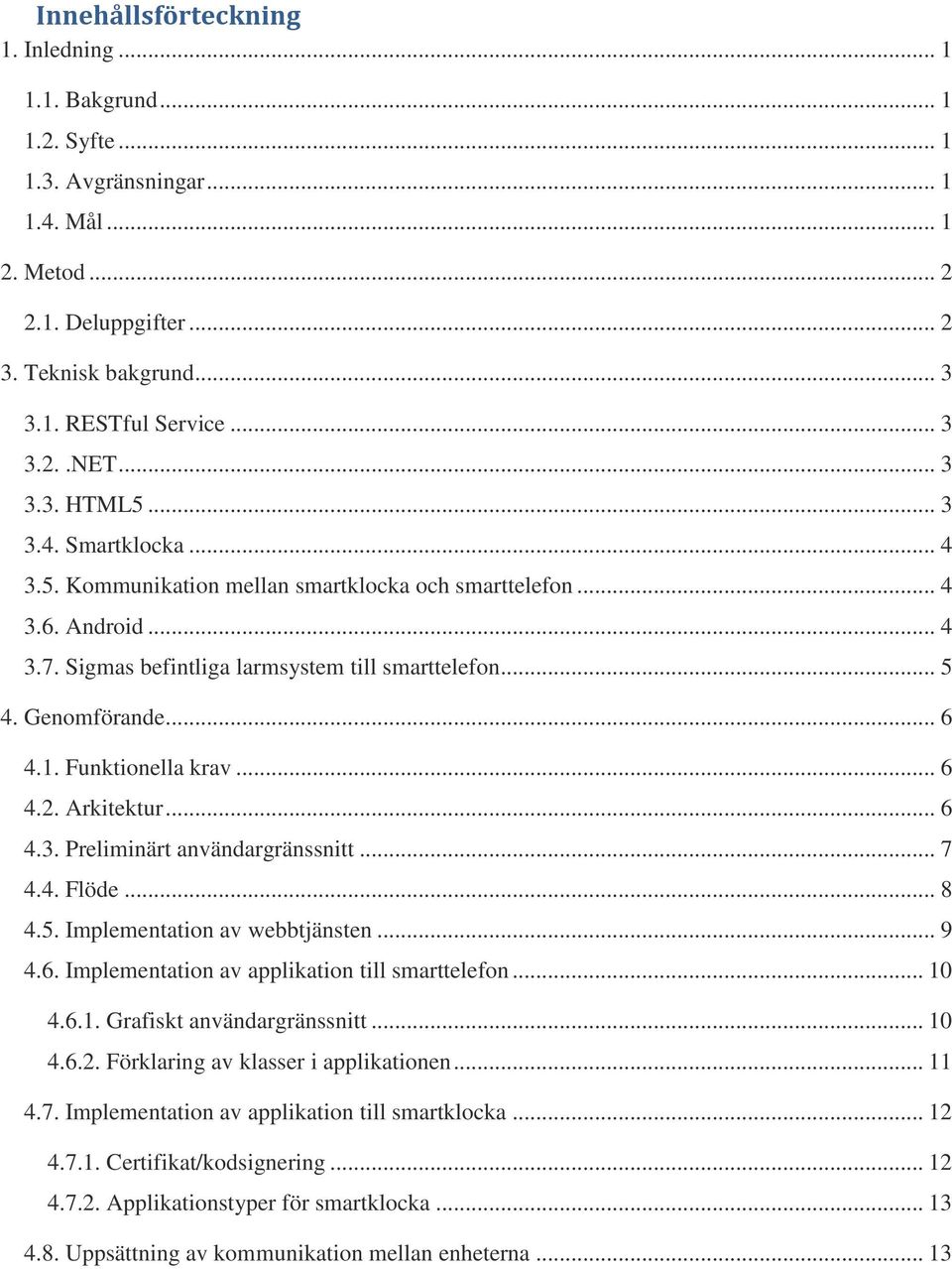 Innehållsförteckning
1. Inledning ... 1

1.1. Bakgrund ... 1
1.2. Syfte ... 1
1.3. Avgränsningar ... 1
1.4. Mål ... 1

2. Metod ... 2

2.1. Deluppgifter ... 2

3. Teknisk bakgrund ... 3

3.1. RESTful Service ... 3
3.2. .NET ... 3
3.3. HTML5 ... 3
3.4. Smartklocka ... 4
3.5. Kommunikation mellan smartklocka och smarttelefon ... 4
3.6. Android ... 4
3.7. Sigmas befintliga larmsystem till smarttelefon ... 5

4. Genomförande ... 6

4.1. Funktionella krav ... 6
4.2. Arkitektur ... 6
4.3. Preliminärt användargränssnitt ... 7
4.4. Flöde ... 8
4.5. Implementation av webbtjänsten ... 9
4.6. Implementation av applikation till smarttelefon ... 10

4.6.1. Grafiskt användargränssnitt ... 10
4.6.2. Förklaring av klasser i applikationen ... 11

4.7. Implementation av applikation till smartklocka ... 12

4.7.1. Certifikat/kodsignering ... 12
4.7.2. Applikationstyper för smartklocka ... 13

4.8. Uppsättning av kommunikation mellan enheterna ... 13